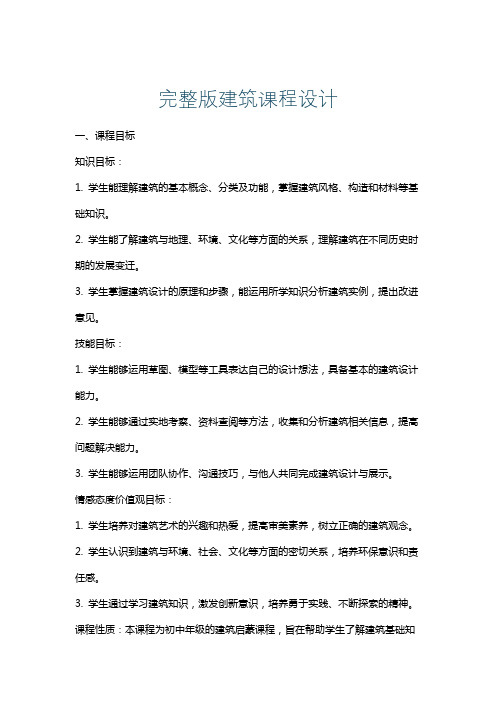 完整版建筑课程设计

一、课程目标

知识目标：

1. 学生能理解建筑的基本概念、分类及功能，掌握建筑风格、构造和材料等基础知识。

2. 学生能了解建筑与地理、环境、文化等方面的关系，理解建筑在不同历史时期的发展变迁。

3. 学生掌握建筑设计的原理和步骤，能运用所学知识分析建筑实例，提出改进意见。

技能目标：

1. 学生能够运用草图、模型等工具表达自己的设计想法，具备基本的建筑设计能力。

2. 学生能够通过实地考察、资料查阅等方法，收集和分析建筑相关信息，提高问题解决能力。

3. 学生能够运用团队协作、沟通技巧，与他人共同完成建筑设计与展示。

情感态度价值观目标：

1. 学生培养对建筑艺术的兴趣和热爱，提高审美素养，树立正确的建筑观念。

2. 学生认识到建筑与环境、社会、文化等方面的密切关系，培养环保意识和责任感。

3. 学生通过学习建筑知识，激发创新意识，培养勇于实践、不断探索的精神。

课程性质：本课程为初中年级的建筑启蒙课程，旨在帮助学生了解建筑基础知